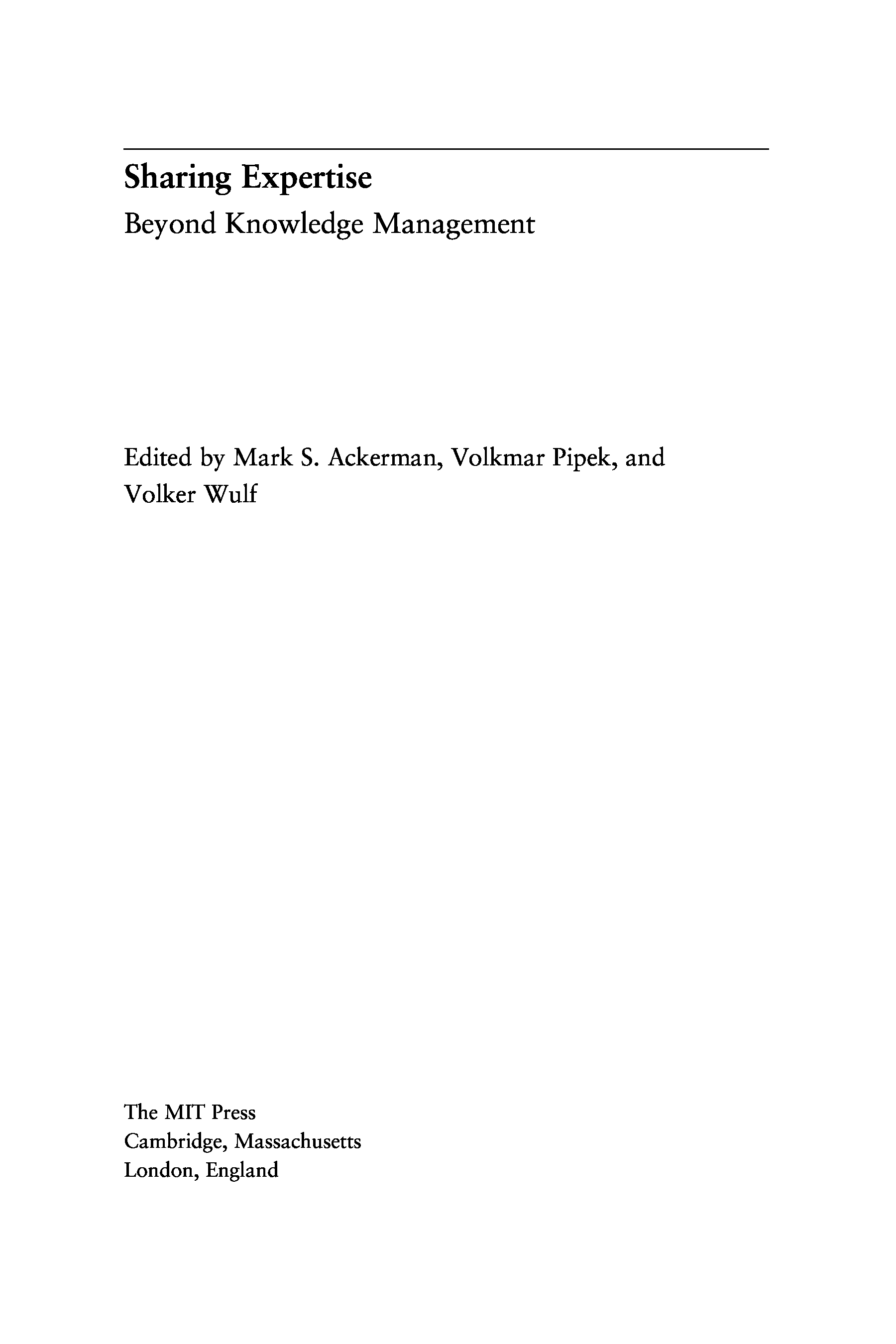 Sharing Expertise

Beyond Knowledge Management

Edited by Mark S. Ackerman, Volkmar Pipek, and Volker Wulf

The MIT Press
Cambridge, Massachusetts
London, England